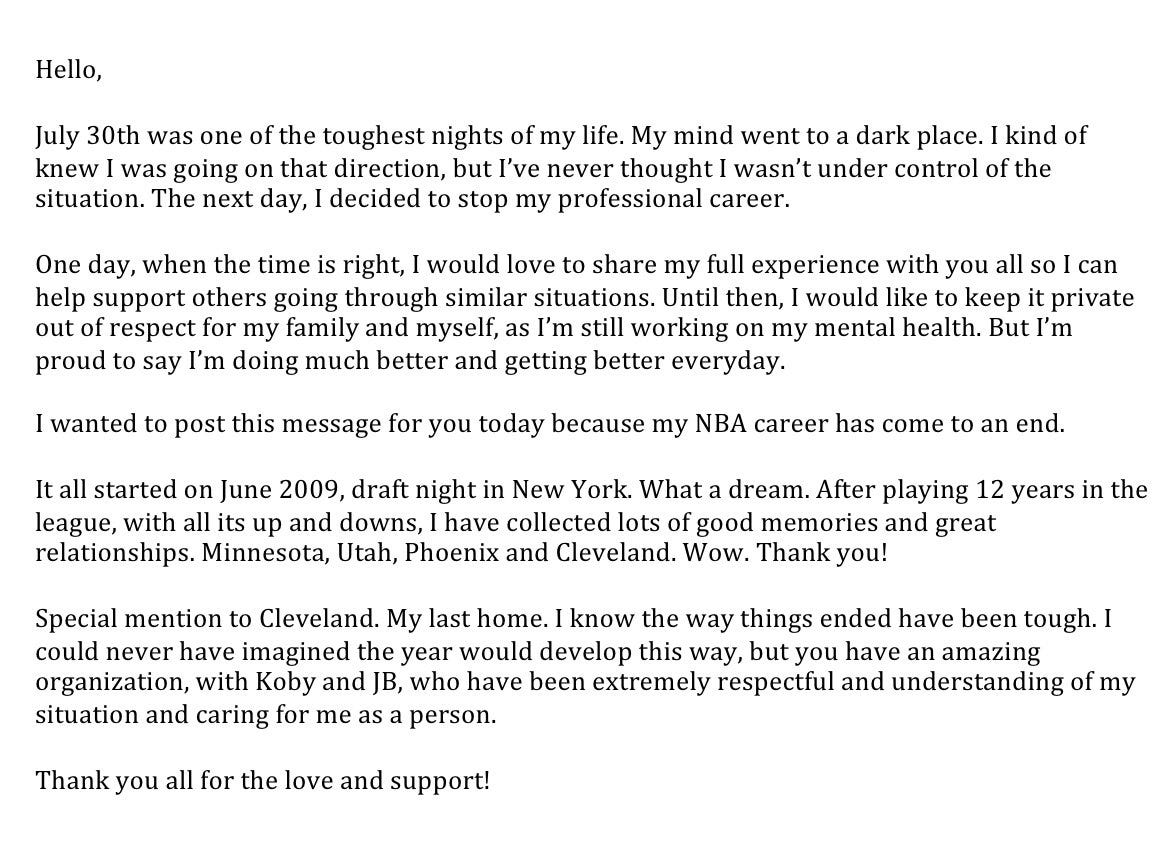 Hello,

July 30th was one of the toughest nights of my life. My mind went to a dark place. I kind of knew I was going on that direction, but I've never thought I wasn't under control of the situation. The next day, I decided to stop my professional career.

One day, when the time is right, I would love to share my full experience with you all so I can help support others going through similar situations. Until then, I would like to keep it private out of respect for my family and myself, as I'm still working on my mental health. But I'm proud to say I'm doing much better and getting better everyday.

I wanted to post this message for you today because my NBA career has come to an end.

It all started on June 2009, draft night in New York. What a dream. After playing 12 years in the league, with all its up and downs, I have collected lots of good memories and great relationships. Minnesota, Utah, Phoenix and Cleveland. Wow. Thank you!

Special mention to Cleveland. My last home. I know the way things ended have been tough. I could never have imagined the year would develop this way, but you have an amazing organization, with Koby and JB, who have been extremely respectful and understanding of my situation and caring for me as a person.

Thank you all for the love and support!